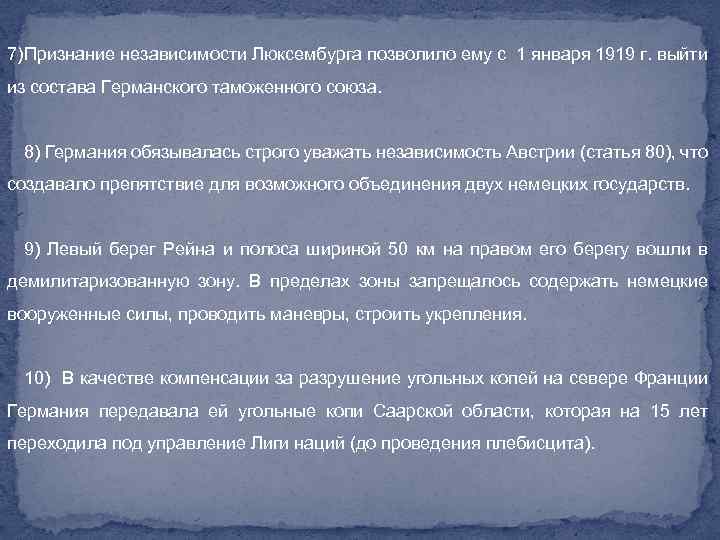 7)Признание независимости Люксембурга позволило ему с 1 января 1919 г. выйти из состава Германского таможенного союза.

8) Германия обязывалась строго уважать независимость Австрии (статья 80), что создавало препятствие для возможного объединения двух немецких государств.

9) Левый берег Рейна и полоса шириной 50 км на правом его берегу вошли в демилитаризованную зону. В пределах зоны запрещалось содержать немецкие вооруженные силы, проводить маневры, строить укрепления.

10) В качестве компенсации за разрушение угольных копей на севере Франции Германия передавала ей угольные копи Саарской области, которая на 15 лет переходила под управление Лиги наций (до проведения плебисцита).